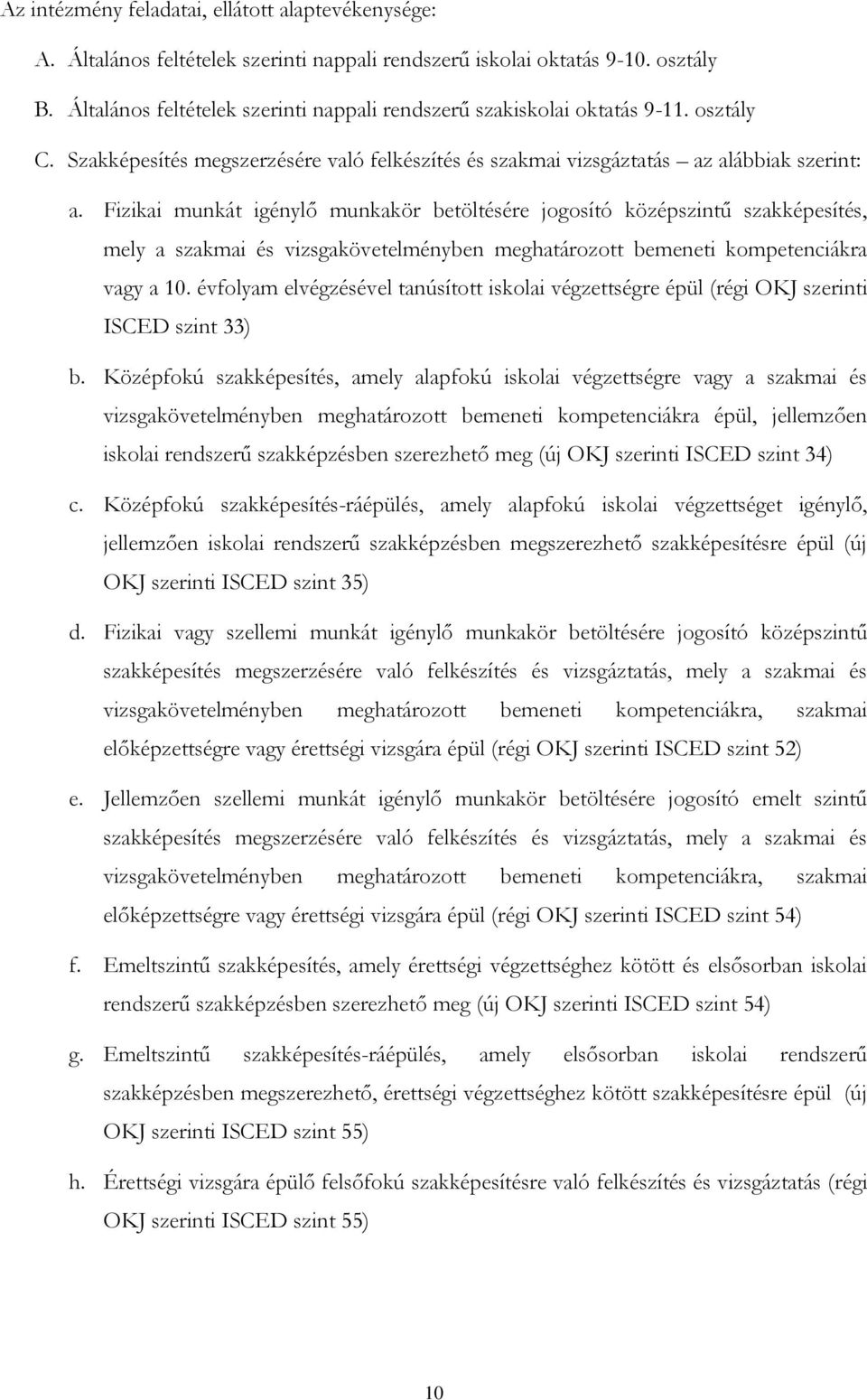 Az intézmény feladatai, ellátott alaptevékenysége:

A. Általános feltételek szerinti nappali rendszerű iskolai oktatás 9-10. osztály

B. Általános feltételek szerinti nappali rendszerű szakiskolai oktatás 9-11. osztály

C. Szakképesítés megszerzésére való felkészítés és szakmai vizsgáztatás – az alábbiak szerint:

a. Fizikai munkát igénylő munkakör betöltésére jogosító középszintű szakképesítés, mely a szakmai és vizsgakövetelményben meghatározott bemeneti kompetenciákra vagy a 10. évfolyam elvégzésével tanúsított iskolai végzettségre épül (régi OKJ szerinti ISCED szint 33)

b. Középfokú szakképesítés, amely alapfokú iskolai végzettségre vagy a szakmai és vizsgakövetelményben meghatározott bemeneti kompetenciákra épül, jellemzően iskolai rendszerű szakképzésben szerezhető meg (új OKJ szerinti ISCED szint 34)

c. Középfokú szakképesítés-ráépülés, amely alapfokú iskolai végzettséget igénylő, jellemzően iskolai rendszerű szakképzésben megszerezhető szakképesítésre épül (új OKJ szerinti ISCED szint 35)

d. Fizikai vagy szellemi munkát igénylő munkakör betöltésére jogosító középszintű szakképesítés megszerzésére való felkészítés és vizsgáztatás, mely a szakmai és vizsgakövetelményben meghatározott bemeneti kompetenciákra, szakmai előképzettségre vagy érettségi vizsgára épül (régi OKJ szerinti ISCED szint 52)

e. Jellemzően szellemi munkát igénylő munkakör betöltésére jogosító emelt szintű szakképesítés megszerzésére való felkészítés és vizsgáztatás, mely a szakmai és vizsgakövetelményben meghatározott bemeneti kompetenciákra, szakmai előképzettségre vagy érettségi vizsgára épül (régi OKJ szerinti ISCED szint 54)

f. Emeltszintű szakképesítés, amely érettségi végzettséghez kötött és elsősorban iskolai rendszerű szakképzésben szerezhető meg (új OKJ szerinti ISCED szint 54)

g. Emeltszintű szakképesítés-ráépülés, amely elsősorban iskolai rendszerű szakképzésben megszerezhető, érettségi végzettséghez kötött szakképesítésre épül (új OKJ szerinti ISCED szint 55)

h. Érettségi vizsgára épülő felsőfokú szakképesítésre való felkészítés és vizsgáztatás (régi OKJ szerinti ISCED szint 55)

10